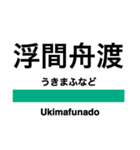 浮間舟渡

うきまふなど

Ukimafunado